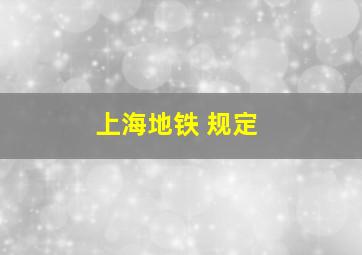 上海地铁 规定